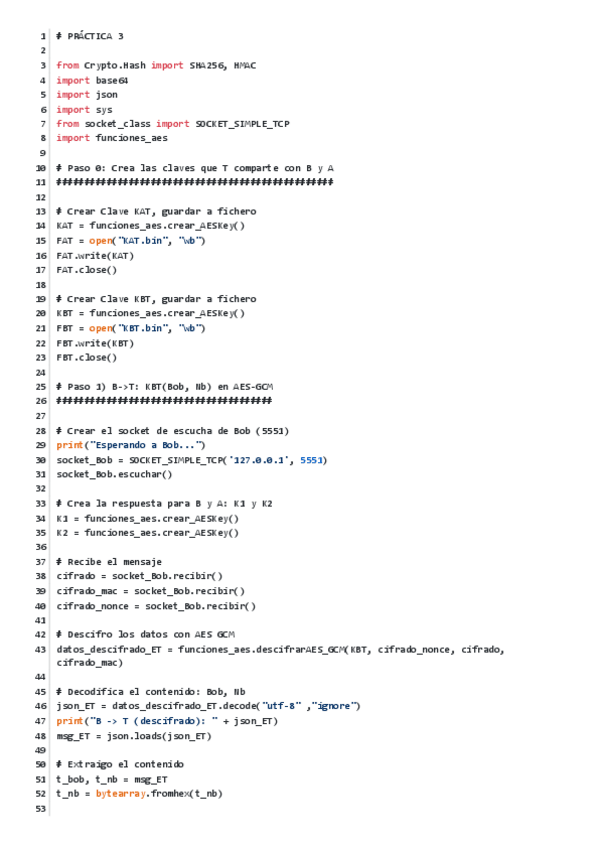 1 # PRÁCTICA 3
2
3 from Crypto.Hash import SHA256, HMAC
4 import base64
5 import json
6 import sys
7 from socket_class import SOCKET_SIMPLE_TCP
8 import funciones_aes
9
10 # Paso 0: Crea las claves que T comparte con B y A
11 ##########################################
12
13 # Crear Clave KAT, guardar a fichero
14 KAT = funciones_aes.crear_AESKey()
15 FAT = open("KAT.bin", "wb")
16 FAT.write(KAT)
17 FAT.close()
18
19 # Crear Clave KBT, guardar a fichero
20 KBT = funciones_aes.crear_AESKey()
21 FBT = open("KBT.bin", "wb")
22 FBT.write(KBT)
23 FBT.close()
24
25 # Paso 1) B->T: KBT(Bob, Nb) en AES-GCM
26 ################################
27
28 # Crear el socket de escucha de Bob (5551)
29 print("Esperando a Bob...")
30 socket_Bob = SOCKET_SIMPLE_TCP('127.0.0.1', 5551)
31 socket_Bob.escuchar()
32
33 # Crea la respuesta para B y A: K1 y K2
34 K1 = funciones_aes.crear_AESKey()
35 K2 = funciones_aes.crear_AESKey()
36
37 # Recibe el mensaje
38 cifrado = socket_Bob.recibir()
39 cifrado_mac = socket_Bob.recibir()
40 cifrado_nonce = socket_Bob.recibir()
41
42 # Descifro los datos con AES GCM
43 datos_descifrado_ET = funciones_aes.descifrarAES_GCM(KBT, cifrado_nonce, cifrado, cifrado_mac)
44
45 # Decodifica el contenido: Bob, Nb
46 json_ET = datos_descifrado_ET.decode("utf-8" ,"ignore")
47 print("B -> T (descifrado): " + json_ET)
48 msg_ET = json.loads(json_ET)
49
50 # Extraigo el contenido
51 t_bob, t_nb = msg_ET
52 t_nb = bytearray.fromhex(t_nb)
53